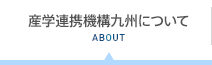 産学連携機構九州について
ABOUT